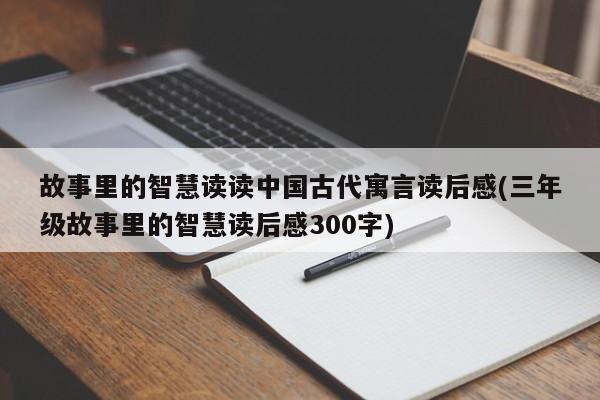 故事里的智慧读读中国古代寓言读后感(三年级故事里的智慧读后感300字)